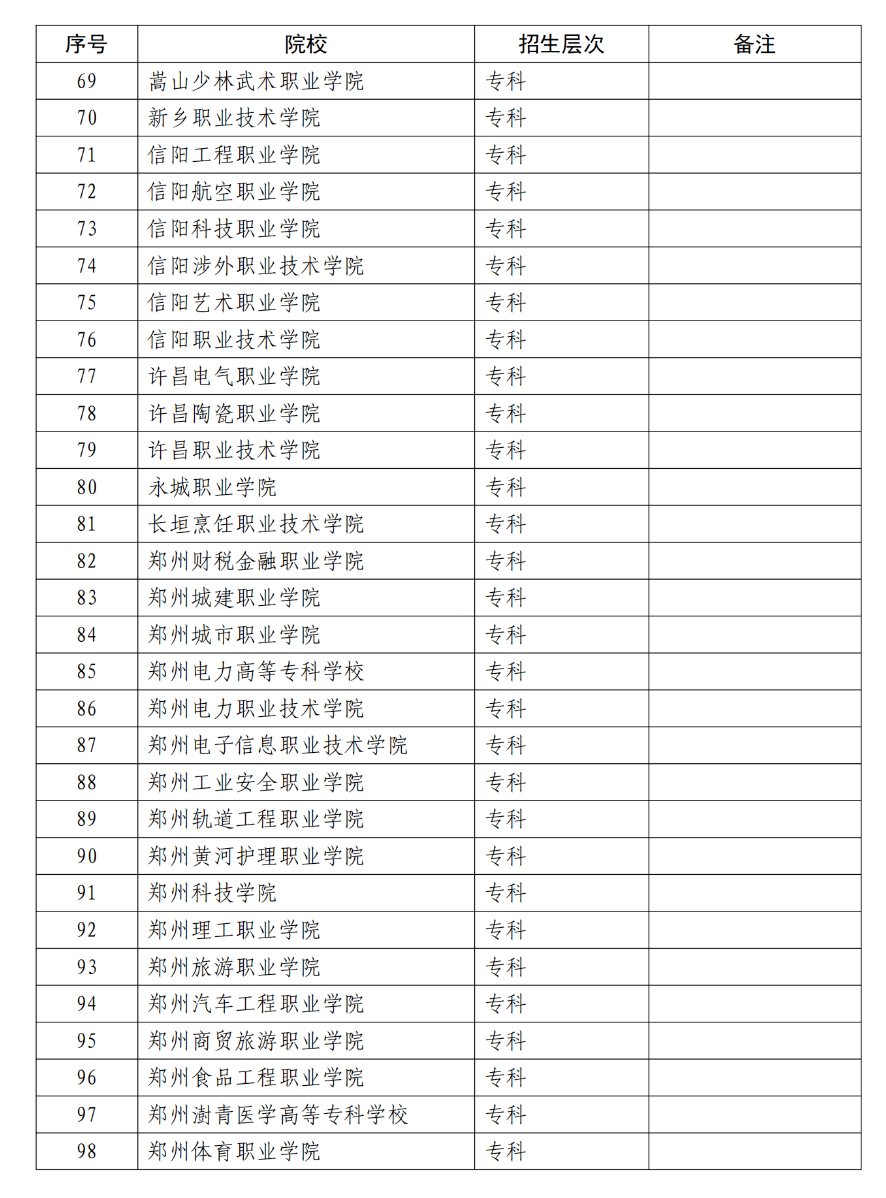 | 序号 | 院校 | 招生层次 | 备注 |
|---|---|---|---|
| 69 | 嵩山少林武术职业学院 | 专科 | |
| 70 | 新乡职业技术学院 | 专科 | |
| 71 | 信阳工程职业学院 | 专科 | |
| 72 | 信阳航空职业学院 | 专科 | |
| 73 | 信阳科技职业学院 | 专科 | |
| 74 | 信阳涉外职业技术学院 | 专科 | |
| 75 | 信阳艺术职业学院 | 专科 | |
| 76 | 信阳职业技术学院 | 专科 | |
| 77 | 许昌电气职业学院 | 专科 | |
| 78 | 许昌陶瓷职业学院 | 专科 | |
| 79 | 许昌职业技术学院 | 专科 | |
| 80 | 永城职业学院 | 专科 | |
| 81 | 长垣烹饪职业技术学院 | 专科 | |
| 82 | 郑州财税金融职业学院 | 专科 | |
| 83 | 郑州城建职业学院 | 专科 | |
| 84 | 郑州城市职业学院 | 专科 | |
| 85 | 郑州电力高等专科学校 | 专科 | |
| 86 | 郑州电力职业技术学院 | 专科 | |
| 87 | 郑州电子信息职业技术学院 | 专科 | |
| 88 | 郑州工业安全职业学院 | 专科 | |
| 89 | 郑州轨道工程职业学院 | 专科 | |
| 90 | 郑州黄河护理职业学院 | 专科 | |
| 91 | 郑州科技学院 | 专科 | |
| 92 | 郑州理工职业学院 | 专科 | |
| 93 | 郑州旅游职业学院 | 专科 | |
| 94 | 郑州汽车工程职业学院 | 专科 | |
| 95 | 郑州商贸旅游职业学院 | 专科 | |
| 96 | 郑州食品工程职业学院 | 专科 | |
| 97 | 郑州澍青医学高等专科学校 | 专科 | |
| 98 | 郑州体育职业学院 | 专科 | |